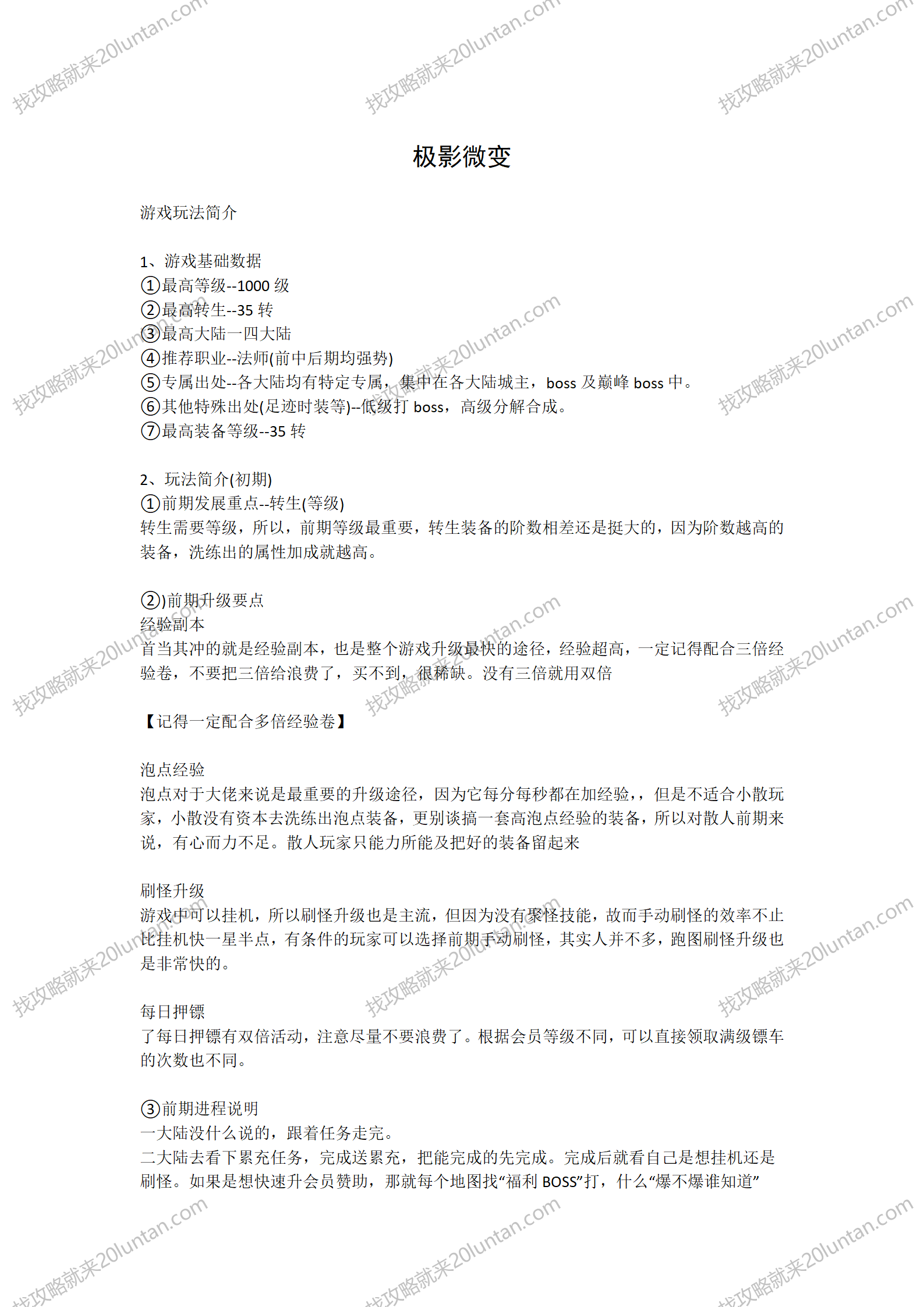 找攻略就来20luntan.com

极影微变

游戏玩法简介

1、游戏基础数据
①最高等级--1000 级
②最高转生--35 转
③最高大陆一四大陆
④推荐职业--法师(前中后期均强势)
⑤专属出处--各大陆均有特定专属，集中在各大陆城主，boss 及巅峰 boss 中。
⑥其他特殊出处(足迹时装等)--低级打 boss，高级分解合成。
⑦最高装备等级--35 转

2、玩法简介(初期)
①前期发展重点--转生(等级)
转生需要等级，所以，前期等级最重要，转生装备的阶数相差还是挺大的，因为阶数越高的装备，洗练出的属性加成就越高。

②)前期升级要点
经验副本
首当其冲的就是经验副本，也是整个游戏升级最快的途径，经验超高，一定记得配合三倍经验卷，不要把三倍给浪费了，买不到，很稀缺。没有三倍就用双倍

【记得一定配合多倍经验卷】

泡点经验
泡点对于大佬来说是最重要的升级途径，因为它每分每秒都在加经验，，但是不适合小散玩家，小散没有资本去洗练出泡点装备，更别谈搞一套高泡点经验的装备，所以对散人前期来说，有心而力不足。散人玩家只能力所能及把好的装备留起来

刷怪升级
游戏中可以挂机，所以刷怪升级也是主流，但因为没有聚怪技能，故而手动刷怪的效率不止比挂机快一星半点，有条件的玩家可以选择前期手动刷怪，其实人并不多，跑图刷怪升级也是非常快的。

每日押镖
了每日押镖有双倍活动，注意尽量不要浪费了。根据会员等级不同，可以直接领取满级镖车的次数也不同。

③前期进程说明
一大陆没什么说的，跟着任务走完。
二大陆去看下累充任务，完成送累充，把能完成的先完成。完成后就看自己是想挂机还是刷怪。如果是想快速升会员赞助，那就每个地图找“福利 BOSS”打，什么“爆不爆谁知道”